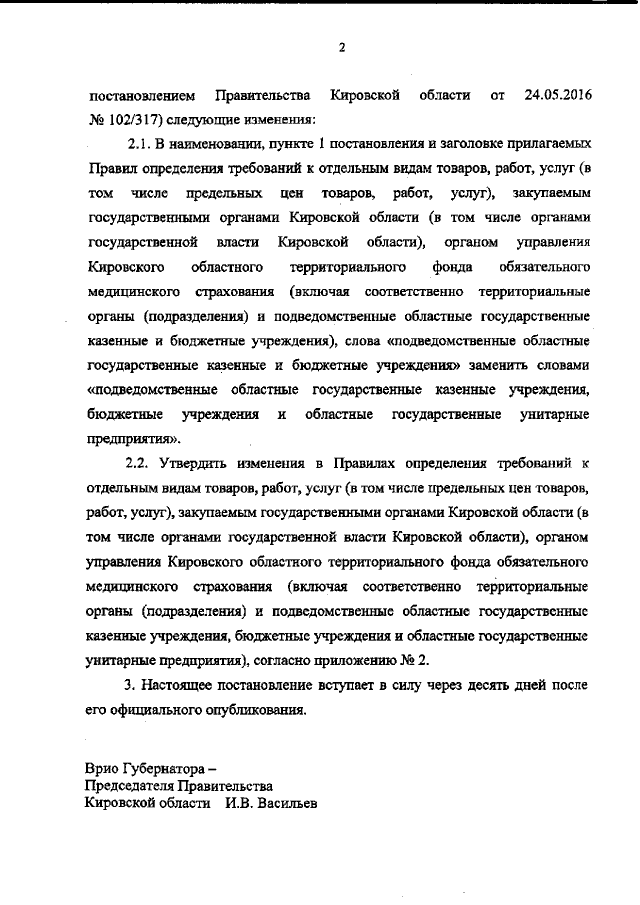 2

постановлением Правительства Кировской области от 24.05.2016 № 102/317) следующие изменения:

2.1. В наименовании, пункте 1 постановления и заголовке прилагаемых Правил определения требований к отдельным видам товаров, работ, услуг (в том числе предельных цен товаров, работ, услуг), закупаемым государственными органами Кировской области (в том числе органами государственной власти Кировской области), органом управления Кировского областного территориального фонда обязательного медицинского страхования (включая соответственно территориальные органы (подразделения) и подведомственные областные государственные казенные и бюджетные учреждения), слова «подведомственные областные государственные казенные и бюджетные учреждения» заменить словами «подведомственные областные государственные казенные учреждения, бюджетные учреждения и областные государственные унитарные предприятия».

2.2. Утвердить изменения в Правилах определения требований к отдельным видам товаров, работ, услуг (в том числе предельных цен товаров, работ, услуг), закупаемым государственными органами Кировской области (в том числе органами государственной власти Кировской области), органом управления Кировского областного территориального фонда обязательного медицинского страхования (включая соответственно территориальные органы (подразделения) и подведомственные областные государственные казенные учреждения, бюджетные учреждения и областные государственные унитарные предприятия), согласно приложению № 2.

3. Настоящее постановление вступает в силу через десять дней после его официального опубликования.

Врио Губернатора –
Председателя Правительства
Кировской области И.В. Васильев